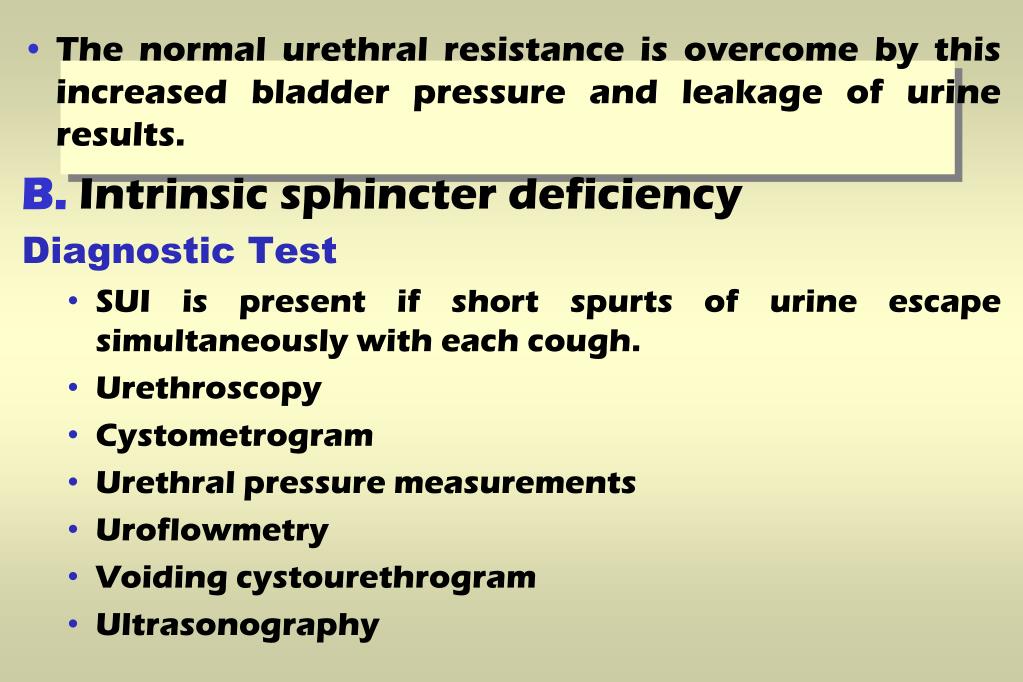 • The normal urethral resistance is overcome by this increased bladder pressure and leakage of urine results.

B. Intrinsic sphincter deficiency

Diagnostic Test

• SUI is present if short spurts of urine escape simultaneously with each cough.
• Urethroscopy
• Cystometrogram
• Urethral pressure measurements
• Uroflowmetry
• Voiding cystourethrogram
• Ultrasonography